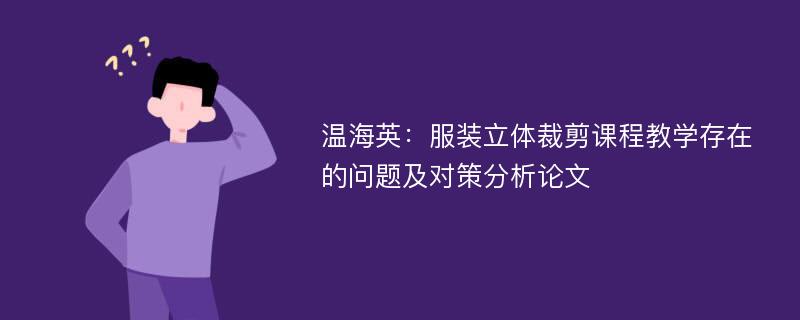 ???

温海英：服装立体裁剪课程教学存在的问题及对策分析论文